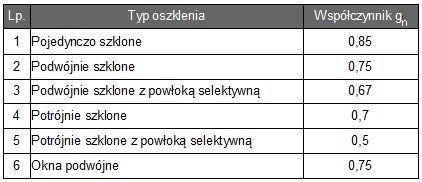 | Lp. | Typ oszklenia | Współczynnik $g_n$ |
|---|---|---|
| 1 | Pojedynczo szklone | 0,85 |
| 2 | Podwójnie szklone | 0,75 |
| 3 | Podwójnie szklone z powłoką selektywną | 0,67 |
| 4 | Potrójnie szklone | 0,7 |
| 5 | Potrójnie szklone z powłoką selektywną | 0,5 |
| 6 | Okna podwójne | 0,75 |